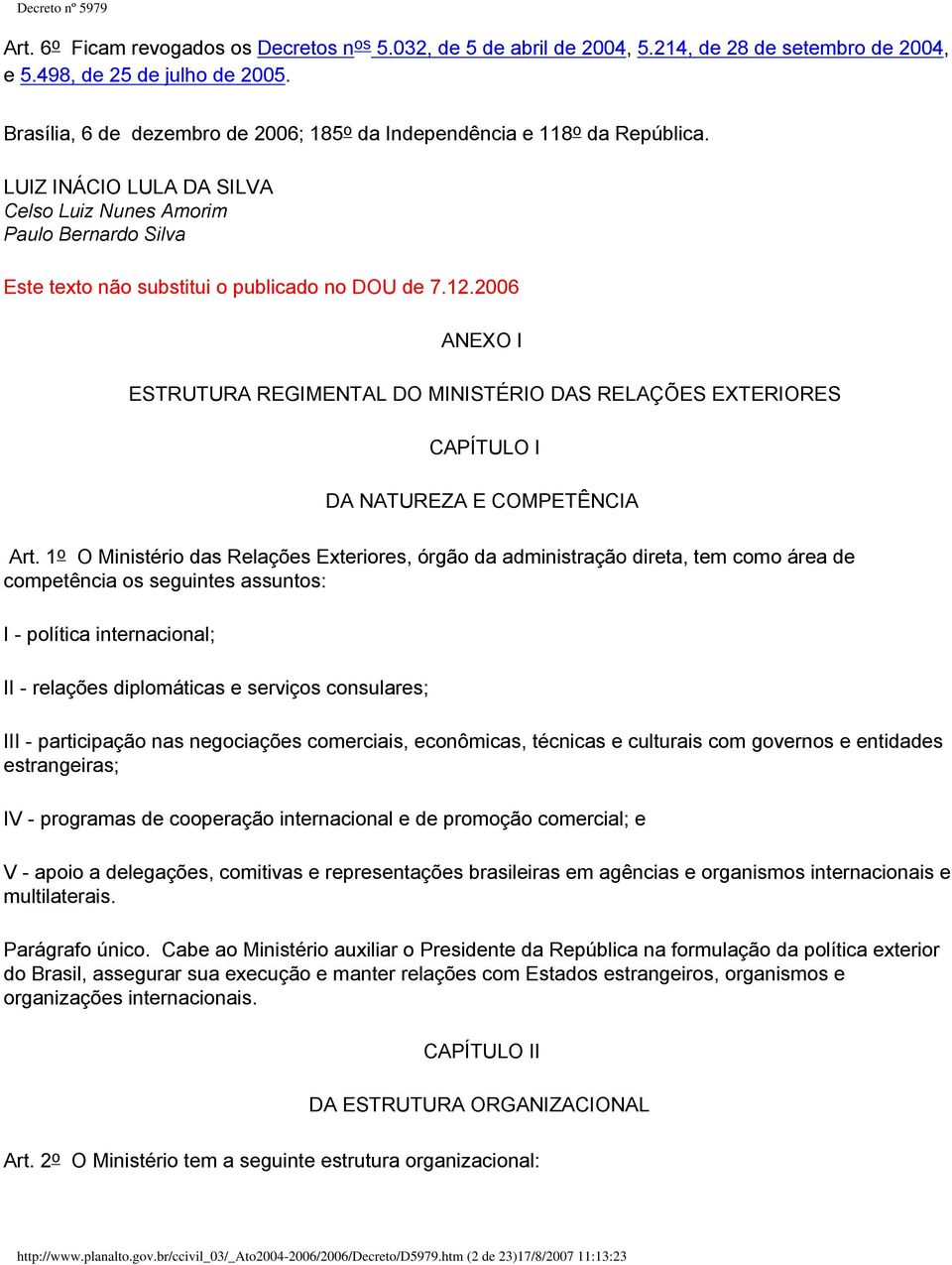 Decreto nº 5979

Art. 6º Ficam revogados os Decretos nºs 5.032, de 5 de abril de 2004, 5.214, de 28 de setembro de 2004, e 5.498, de 25 de julho de 2005.

Brasília, 6 de dezembro de 2006; 185º da Independência e 118º da República.

LUIZ INÁCIO LULA DA SILVA
Celso Luiz Nunes Amorim
Paulo Bernardo Silva

Este texto não substitui o publicado no DOU de 7.12.2006

ANEXO I

ESTRUTURA REGIMENTAL DO MINISTÉRIO DAS RELAÇÕES EXTERIORES

CAPÍTULO I

DA NATUREZA E COMPETÊNCIA

Art. 1º O Ministério das Relações Exteriores, órgão da administração direta, tem como área de competência os seguintes assuntos:

I - política internacional;

II - relações diplomáticas e serviços consulares;

III - participação nas negociações comerciais, econômicas, técnicas e culturais com governos e entidades estrangeiras;

IV - programas de cooperação internacional e de promoção comercial; e

V - apoio a delegações, comitivas e representações brasileiras em agências e organismos internacionais e multilaterais.

Parágrafo único. Cabe ao Ministério auxiliar o Presidente da República na formulação da política exterior do Brasil, assegurar sua execução e manter relações com Estados estrangeiros, organismos e organizações internacionais.

CAPÍTULO II

DA ESTRUTURA ORGANIZACIONAL

Art. 2º O Ministério tem a seguinte estrutura organizacional:

http://www.planalto.gov.br/ccivil_03/_Ato2004-2006/2006/Decreto/D5979.htm (2 de 23)17/8/2007 11:13:23